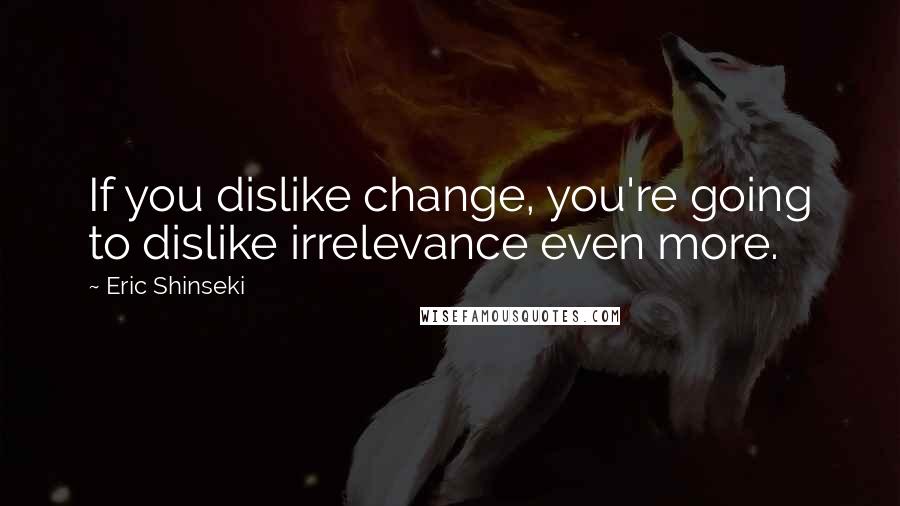 If you dislike change, you're going to dislike irrelevance even more.

~ Eric Shinseki

WISEFAMOUSQUOTES.COM